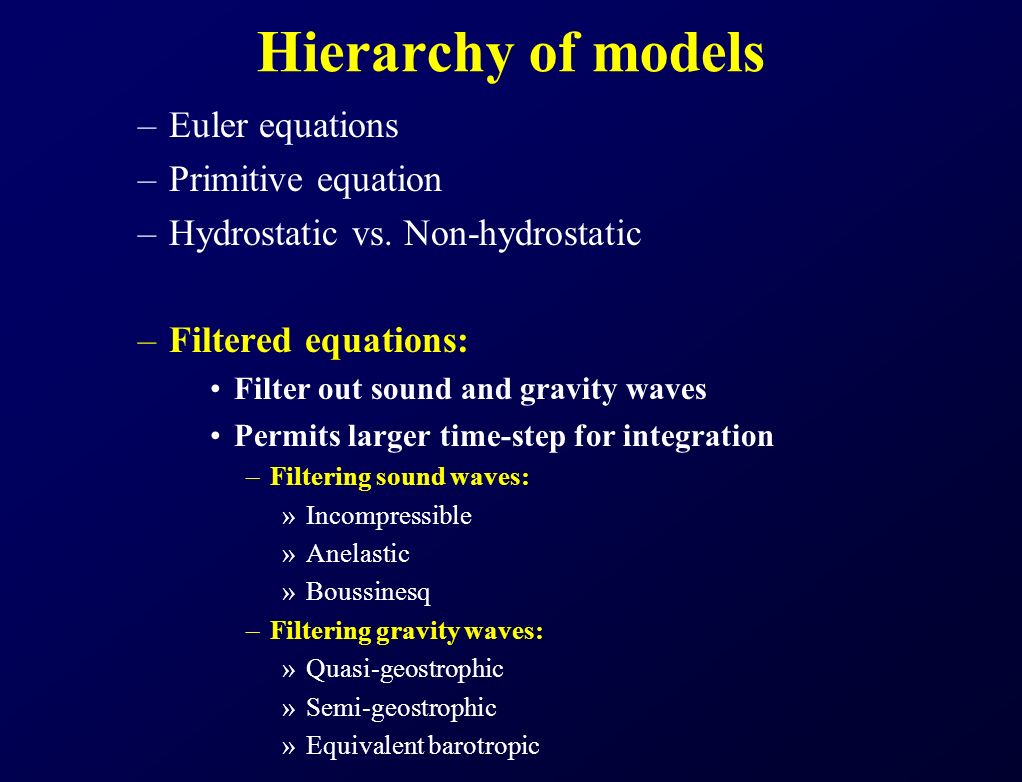 Hierarchy of models

– Euler equations
– Primitive equation
– Hydrostatic vs. Non-hydrostatic

– Filtered equations:
• Filter out sound and gravity waves
• Permits larger time-step for integration
– Filtering sound waves:
» Incompressible
» Anelastic
» Boussinesq
– Filtering gravity waves:
» Quasi-geostrophic
» Semi-geostrophic
» Equivalent barotropic